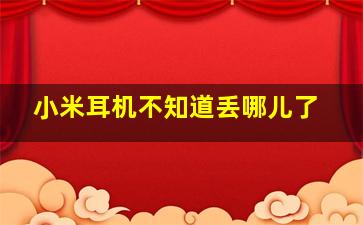 小米耳机不知道丢哪儿了